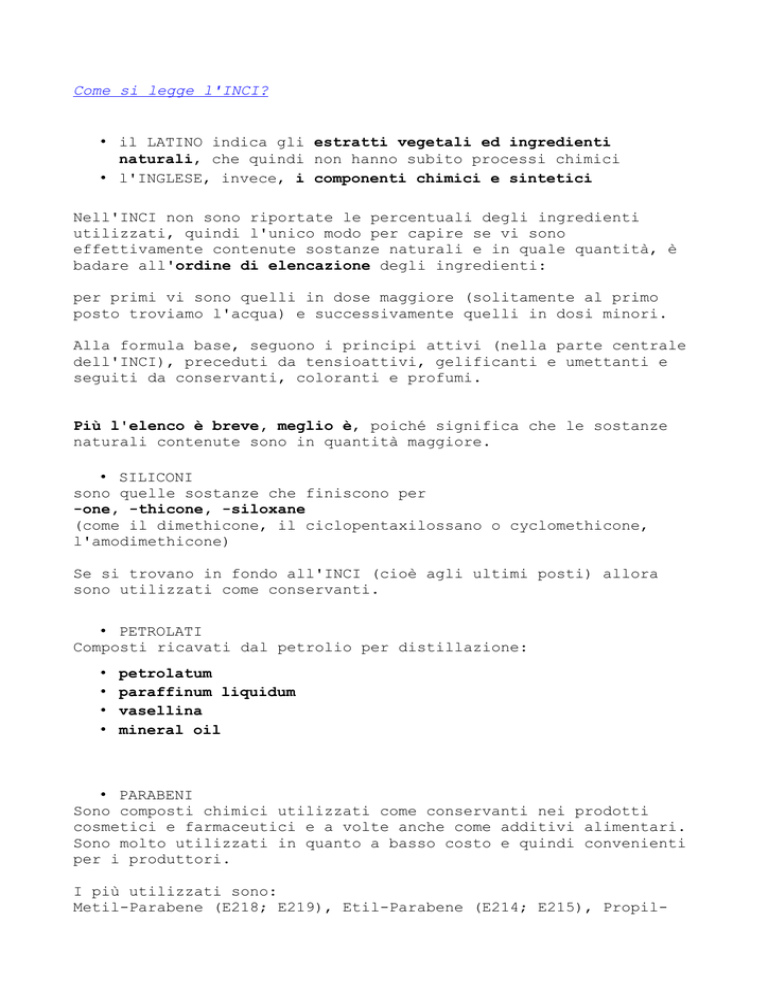 Come si legge l'INCI?

• il LATINO indica gli estratti vegetali ed ingredienti naturali, che quindi non hanno subito processi chimici
• l'INGLESE, invece, i componenti chimici e sintetici

Nell'INCI non sono riportate le percentuali degli ingredienti utilizzati, quindi l'unico modo per capire se vi sono effettivamente contenute sostanze naturali e in quale quantità, è badare all'ordine di elencazione degli ingredienti:

per primi vi sono quelli in dose maggiore (solitamente al primo posto troviamo l'acqua) e successivamente quelli in dosi minori.

Alla formula base, seguono i principi attivi (nella parte centrale dell'INCI), preceduti da tensioattivi, gelificanti e umettanti e seguiti da conservanti, coloranti e profumi.

Più l'elenco è breve, meglio è, poiché significa che le sostanze naturali contenute sono in quantità maggiore.

• SILICONI
sono quelle sostanze che finiscono per
-one, -thicone, -siloxane
(come il dimethicone, il ciclopentaxilossano o cyclomethicone, l'amodimethicone)

Se si trovano in fondo all'INCI (cioè agli ultimi posti) allora sono utilizzati come conservanti.

• PETROLATI
Composti ricavati dal petrolio per distillazione:

• petrolatum
• paraffinum liquidum
• vasellina
• mineral oil

• PARABENI
Sono composti chimici utilizzati come conservanti nei prodotti cosmetici e farmaceutici e a volte anche come additivi alimentari. Sono molto utilizzati in quanto a basso costo e quindi convenienti per i produttori.

I più utilizzati sono:
Metil-Parabene (E218; E219), Etil-Parabene (E214; E215), Propil-